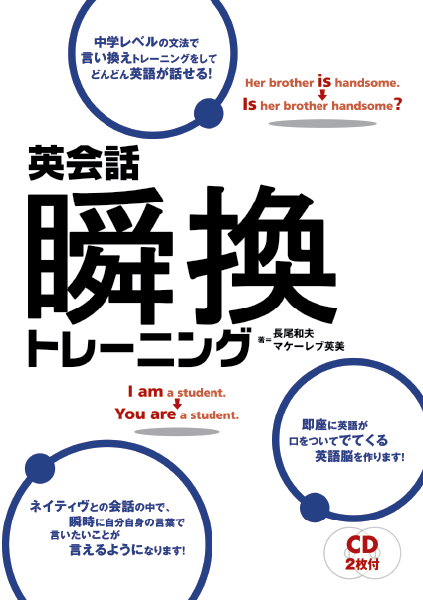 中学レベルの文法で
言い換えトレーニングをして
どんどん英語が話せる!

Her brother is handsome.
Is her brother handsome?

英会話
瞬換
トレーニング

著＝長尾和夫
マケーレブ英美

I am a student.
You are a student.

即座に英語が
口をついてでてくる
英語脳を作ります!

ネイティヴとの会話の中で、
瞬時に自分自身の言葉で
言いたいことが
言えるようになります!

CD
2枚付